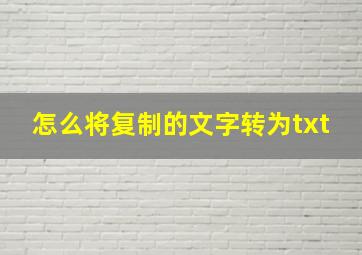 怎么将复制的文字转为txt